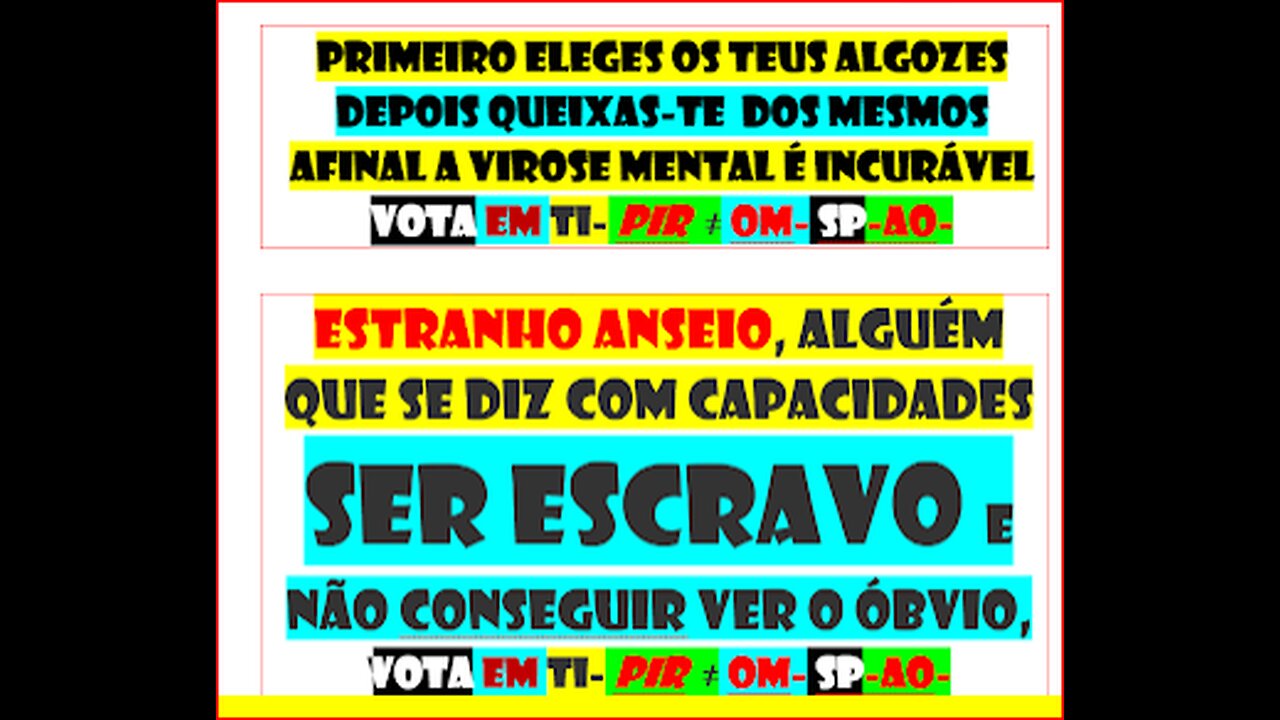 PRIMEIRO ELEGES OS TEUS ALGOZES
DEPOIS QUEIXAS-TE DOS MESMOS
AFINAL A VIROSE MENTAL É INCURÁVEL
VOTA EM TI- PIR ≠ OM- SP-AO-

ESTRANHO ANSEIO, ALGUÉM QUE SE DIZ COM CAPACIDADES
SER ESCRAVO E
NÃO CONSEGUIR VER O ÓBVIO,
VOTA EM TI- PIR ≠ OM- SP-AO-